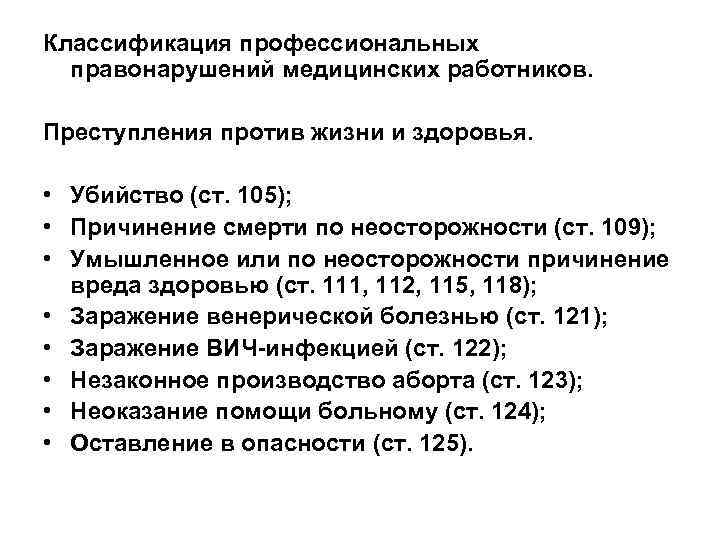 Классификация профессиональных правонарушений медицинских работников.

Преступления против жизни и здоровья.

• Убийство (ст. 105);
• Причинение смерти по неосторожности (ст. 109);
• Умышленное или по неосторожности причинение вреда здоровью (ст. 111, 112, 115, 118);
• Заражение венерической болезнью (ст. 121);
• Заражение ВИЧ-инфекцией (ст. 122);
• Незаконное производство аборта (ст. 123);
• Неоказание помощи больному (ст. 124);
• Оставление в опасности (ст. 125).